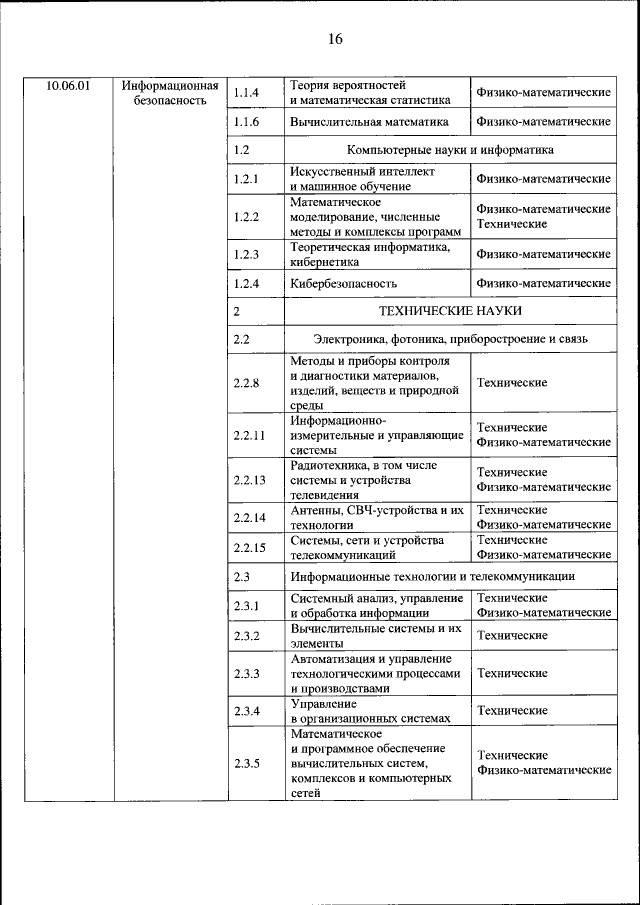 16

| 10.06.01 | Информационная безопасность | 1.1.4 | Теория вероятностей и математическая статистика | Физико-математические |
|---|---|---|---|---|
| | | 1.1.6 | Вычислительная математика | Физико-математические |
| | | 1.2 | Компьютерные науки и информатика | |
| | | 1.2.1 | Искусственный интеллект и машинное обучение | Физико-математические |
| | | 1.2.2 | Математическое моделирование, численные методы и комплексы программ | Физико-математические Технические |
| | | 1.2.3 | Теоретическая информатика, кибернетика | Физико-математические |
| | | 1.2.4 | Кибербезопасность | Физико-математические |
| | | 2 | ТЕХНИЧЕСКИЕ НАУКИ | |
| | | 2.2 | Электроника, фотоника, приборостроение и связь | |
| | | 2.2.8 | Методы и приборы контроля и диагностики материалов, изделий, веществ и природной среды | Технические |
| | | 2.2.11 | Информационно-измерительные и управляющие системы | Технические Физико-математические |
| | | 2.2.13 | Радиотехника, в том числе системы и устройства телевидения | Технические Физико-математические |
| | | 2.2.14 | Антенны, СВЧ-устройства и их технологии | Технические Физико-математические |
| | | 2.2.15 | Системы, сети и устройства телекоммуникаций | Технические Физико-математические |
| | | 2.3 | Информационные технологии и телекоммуникации | |
| | | 2.3.1 | Системный анализ, управление и обработка информации | Технические Физико-математические |
| | | 2.3.2 | Вычислительные системы и их элементы | Технические |
| | | 2.3.3 | Автоматизация и управление технологическими процессами и производствами | Технические |
| | | 2.3.4 | Управление в организационных системах | Технические |
| | | 2.3.5 | Математическое и программное обеспечение вычислительных систем, комплексов и компьютерных сетей | Технические Физико-математические |